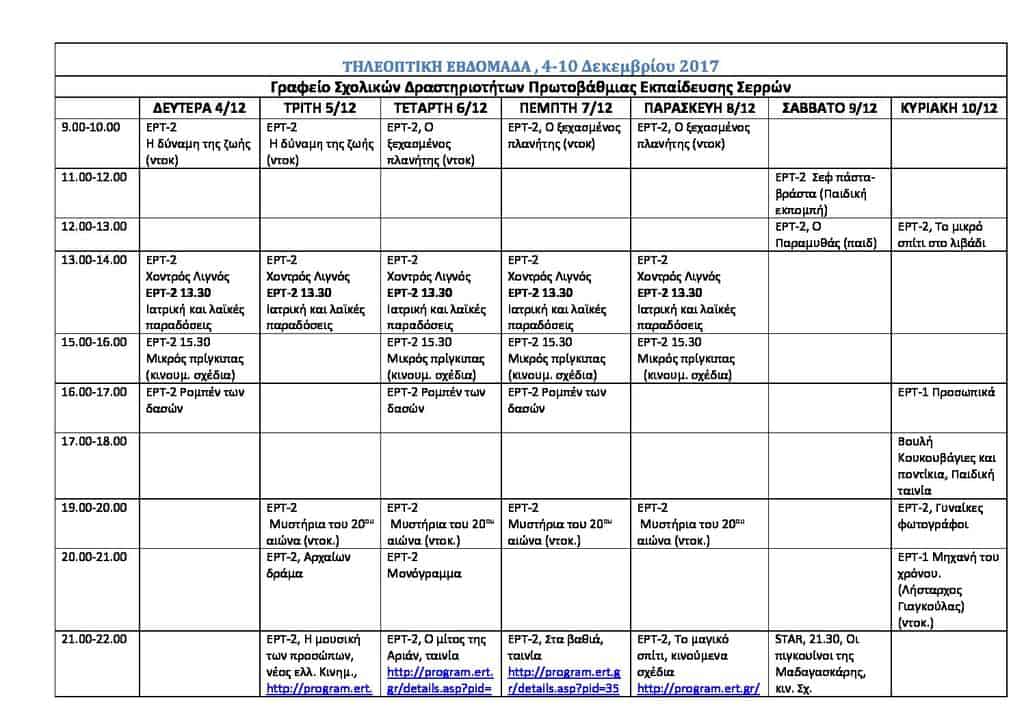 ΤΗΛΕΟΠΤΙΚΗ ΕΒΔΟΜΑΔΑ , 4-10 Δεκεμβρίου 2017

Γραφείο Σχολικών Δραστηριοτήτων Πρωτοβάθμιας Εκπαίδευσης Σερρών

| | ΔΕΥΤΕΡΑ 4/12 | ΤΡΙΤΗ 5/12 | ΤΕΤΑΡΤΗ 6/12 | ΠΕΜΠΤΗ 7/12 | ΠΑΡΑΣΚΕΥΗ 8/12 | ΣΑΒΒΑΤΟ 9/12 | ΚΥΡΙΑΚΗ 10/12 |
|---|---|---|---|---|---|---|---|
| 9.00-10.00 | ΕΡΤ-2 Η δύναμη της ζωής (ντοκ) | ΕΡΤ-2 Η δύναμη της ζωής (ντοκ) | ΕΡΤ-2, Ο ξεχασμένος πλανήτης (ντοκ) | ΕΡΤ-2, Ο ξεχασμένος πλανήτης (ντοκ) | ΕΡΤ-2, Ο ξεχασμένος πλανήτης (ντοκ) | | |
| 11.00-12.00 | | | | | | ΕΡΤ-2 Σεφ πάστα-βράστα (Παιδική εκπομπή) | |
| 12.00-13.00 | | | | | | ΕΡΤ-2, Ο Παραμυθάς (παιδ) | ΕΡΤ-2, Το μικρό σπίτι στο λιβάδι |
| 13.00-14.00 | ΕΡΤ-2 Χοντρός Λιγνός ΕΡΤ-2 13.30 Ιατρική και λαϊκές παραδόσεις | ΕΡΤ-2 Χοντρός Λιγνός ΕΡΤ-2 13.30 Ιατρική και λαϊκές παραδόσεις | ΕΡΤ-2 Χοντρός Λιγνός ΕΡΤ-2 13.30 Ιατρική και λαϊκές παραδόσεις | ΕΡΤ-2 Χοντρός Λιγνός ΕΡΤ-2 13.30 Ιατρική και λαϊκές παραδόσεις | ΕΡΤ-2 Χοντρός Λιγνός ΕΡΤ-2 13.30 Ιατρική και λαϊκές παραδόσεις | | |
| 15.00-16.00 | ΕΡΤ-2 15.30 Μικρός πρίγκιπας (κινουμ. σχέδια) | | ΕΡΤ-2 15.30 Μικρός πρίγκιπας (κινουμ. σχέδια) | ΕΡΤ-2 15.30 Μικρός πρίγκιπας (κινουμ. σχέδια) | ΕΡΤ-2 15.30 Μικρός πρίγκιπας (κινουμ. σχέδια) | | |
| 16.00-17.00 | ΕΡΤ-2 Ρομπέν των δασών | | ΕΡΤ-2 Ρομπέν των δασών | ΕΡΤ-2 Ρομπέν των δασών | | | ΕΡΤ-1 Προσωπικά |
| 17.00-18.00 | | | | | | | Βουλή Κουκουβάγιες και ποντίκια, Παιδική ταινία |
| 19.00-20.00 | | ΕΡΤ-2 Μυστήρια του 20ου αιώνα (ντοκ.) | ΕΡΤ-2 Μυστήρια του 20ου αιώνα (ντοκ.) | ΕΡΤ-2 Μυστήρια του 20ου αιώνα (ντοκ.) | ΕΡΤ-2 Μυστήρια του 20ου αιώνα (ντοκ.) | | ΕΡΤ-2, Γυναίκες φωτογράφοι |
| 20.00-21.00 | | ΕΡΤ-2, Αρχαίων δράμα | ΕΡΤ-2 Μονόγραμμα | | | | ΕΡΤ-1 Μηχανή του χρόνου. (Λήσταρχος Γιαγκούλας) (ντοκ.) |
| 21.00-22.00 | | ΕΡΤ-2, Η μουσική των προσώπων, νέος ελλ. Κινημ., http://program.ert. | ΕΡΤ-2, Ο μίτος της Αριάν, ταινία http://program.ert.gr/details.asp?pid= | ΕΡΤ-2, Στα βαθιά, ταινία http://program.ert.gr/details.asp?pid=35 | ΕΡΤ-2, Το μαγικό σπίτι, κινούμενα σχέδια http://program.ert.gr/ | STAR, 21.30, Οι πιγκουίνοι της Μαδαγασκάρης, κιν. Σχ. | |